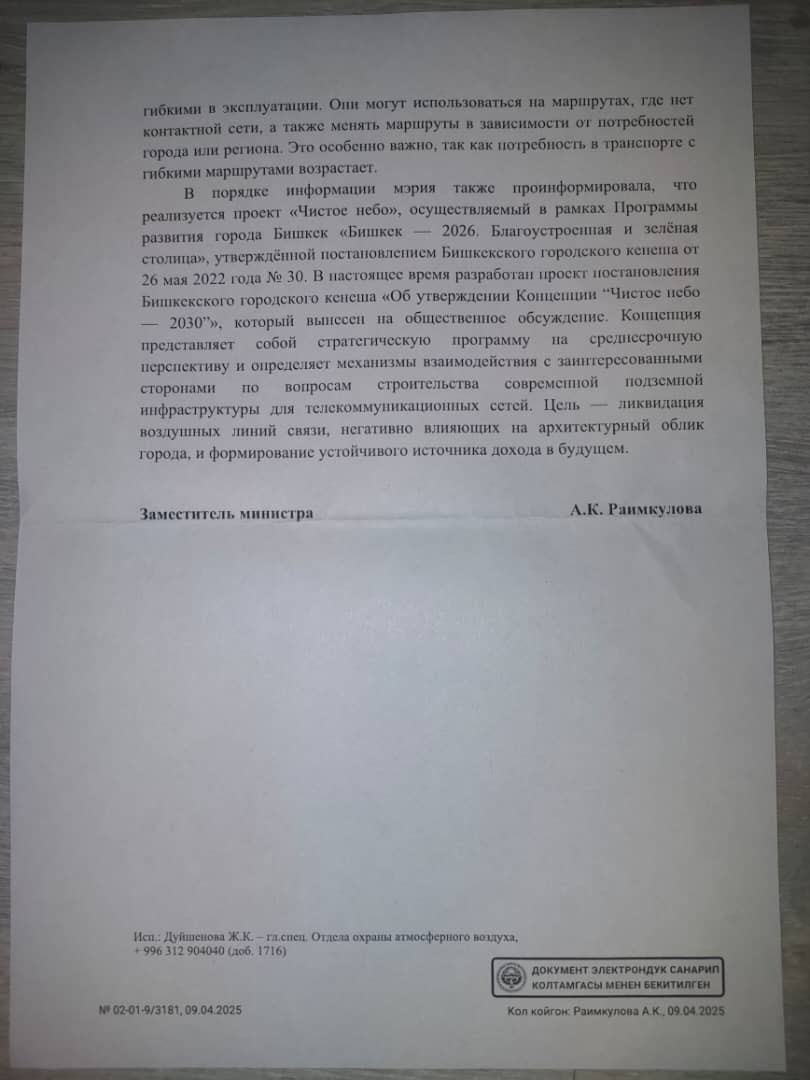 гибкими в эксплуатации. Они могут использоваться на маршрутах, где нет контактной сети, а также менять маршруты в зависимости от потребностей города или региона. Это особенно важно, так как потребность в транспорте с гибкими маршрутами возрастает.

В порядке информации мэрия также проинформировала, что реализуется проект «Чистое небо», осуществляемый в рамках Программы развития города Бишкек «Бишкек — 2026. Благоустроенная и зелёная столица», утверждённой постановлением Бишкекского городского кенеша от 26 мая 2022 года № 30. В настоящее время разработан проект постановления Бишкекского городского кенеша «Об утверждении Концепции "Чистое небо — 2030"», который вынесен на общественное обсуждение. Концепция представляет собой стратегическую программу на среднесрочную перспективу и определяет механизмы взаимодействия с заинтересованными сторонами по вопросам строительства современной подземной инфраструктуры для телекоммуникационных сетей. Цель — ликвидация воздушных линий связи, негативно влияющих на архитектурный облик города, и формирование устойчивого источника дохода в будущем.

Заместитель министра
А.К. Раимкулова

Исп.: Дуйшенова Ж.К. – гл.спец. Отдела охраны атмосферного воздуха,
+ 996 312 904040 (доб. 1716)

ДОКУМЕНТ ЭЛЕКТРОНДУК САНАРИП
КОЛТАМГАСЫ МЕНЕН БЕКИТИЛГЕН

№ 02-01-9/3181, 09.04.2025

Кол койгон: Раимкулова А.К., 09.04.2025